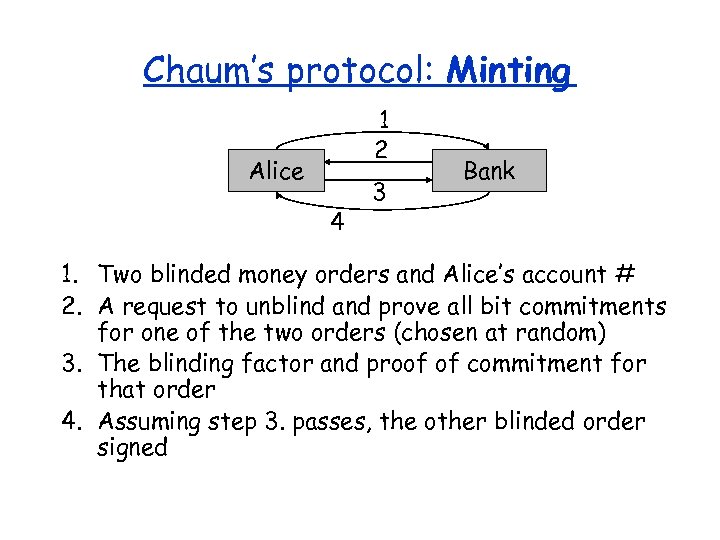 Chaum's protocol: Minting

1
2
Alice
Bank
3
4

1. Two blinded money orders and Alice's account #
2. A request to unblind and prove all bit commitments for one of the two orders (chosen at random)
3. The blinding factor and proof of commitment for that order
4. Assuming step 3. passes, the other blinded order signed